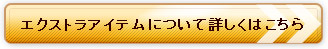 エクストラアイテムについて詳しくはこちら